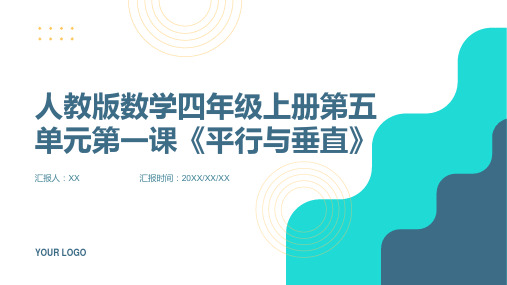 人教版数学四年级上册第五单元第一课《平行与垂直》

汇报人：XX

汇报时间：20XX/XX/XX

YOUR LOGO